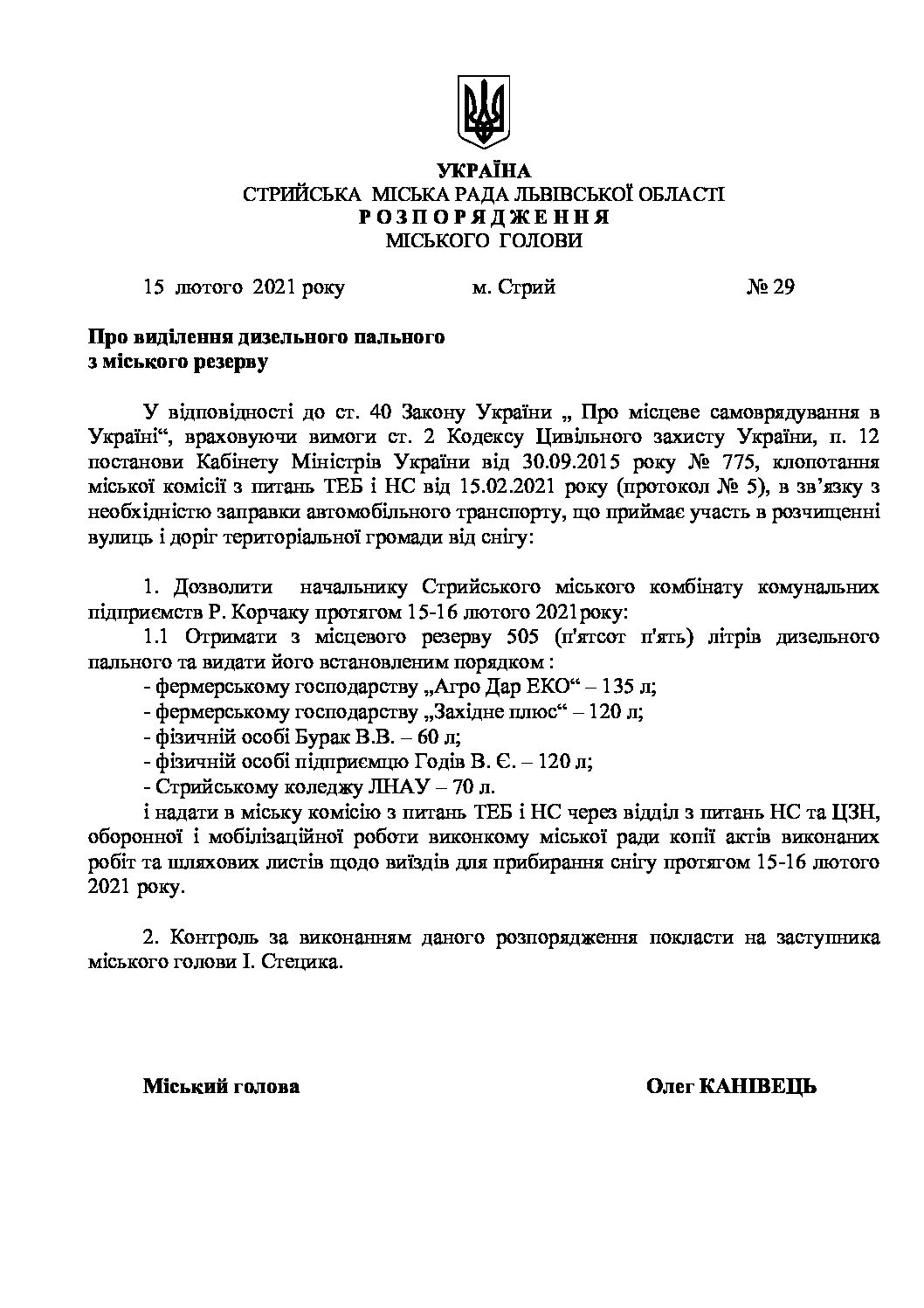 УКРАЇНА
СТРИЙСЬКА МІСЬКА РАДА ЛЬВІВСЬКОЇ ОБЛАСТІ
Р О З П О Р Я Д Ж Е Н Н Я
МІСЬКОГО ГОЛОВИ

15 лютого 2021 року м. Стрий № 29

Про виділення дизельного пального
з міського резерву

У відповідності до ст. 40 Закону України „ Про місцеве самоврядування в Україні“, враховуючи вимоги ст. 2 Кодексу Цивільного захисту України, п. 12 постанови Кабінету Міністрів України від 30.09.2015 року № 775, клопотання міської комісії з питань ТЕБ і НС від 15.02.2021 року (протокол № 5), в зв'язку з необхідністю заправки автомобільного транспорту, що приймає участь в розчищенні вулиць і доріг територіальної громади від снігу:

1. Дозволити начальнику Стрийського міського комбінату комунальних підприємств Р. Корчаку протягом 15-16 лютого 2021року:
1.1 Отримати з місцевого резерву 505 (п'ятсот п'ять) літрів дизельного пального та видати його встановленим порядком :
- фермерському господарству „Агро Дар ЕКО“ – 135 л;
- фермерському господарству „Західне плюс“ – 120 л;
- фізичній особі Бурак В.В. – 60 л;
- фізичній особі підприємцю Годів В. Є. – 120 л;
- Стрийському коледжу ЛНАУ – 70 л.
і надати в міську комісію з питань ТЕБ і НС через відділ з питань НС та ЦЗН, оборонної і мобілізаційної роботи виконкому міської ради копії актів виконаних робіт та шляхових листів щодо виїздів для прибирання снігу протягом 15-16 лютого 2021 року.

2. Контроль за виконанням даного розпорядження покласти на заступника міського голови І. Стецика.

Міський голова Олег КАНІВЕЦЬ